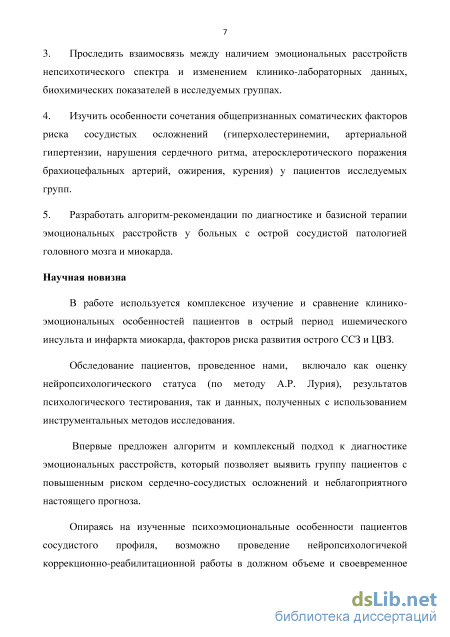 7

3. Проследить взаимосвязь между наличием эмоциональных расстройств непсихотического спектра и изменением клинико-лабораторных данных, биохимических показателей в исследуемых группах.

4. Изучить особенности сочетания общепризнанных соматических факторов риска сосудистых осложнений (гиперхолестеринемии, артериальной гипертензии, нарушения сердечного ритма, атеросклеротического поражения брахиоцефальных артерий, ожирения, курения) у пациентов исследуемых групп.

5. Разработать алгоритм-рекомендации по диагностике и базисной терапии эмоциональных расстройств у больных с острой сосудистой патологией головного мозга и миокарда.

Научная новизна

В работе используется комплексное изучение и сравнение клинико-эмоциональных особенностей пациентов в острый период ишемического инсульта и инфаркта миокарда, факторов риска развития острого ССЗ и ЦВЗ.

Обследование пациентов, проведенное нами, включало как оценку нейропсихологического статуса (по методу А.Р. Лурия), результатов психологического тестирования, так и данных, полученных с использованием инструментальных методов исследования.

Впервые предложен алгоритм и комплексный подход к диагностике эмоциональных расстройств, который позволяет выявить группу пациентов с повышенным риском сердечно-сосудистых осложнений и неблагоприятного настоящего прогноза.

Опираясь на изученные психоэмоциональные особенности пациентов сосудистого профиля, возможно проведение нейропсихологичекой коррекционно-реабилитационной работы в должном объеме и своевременное

dsLib.net
библиотека диссертаций